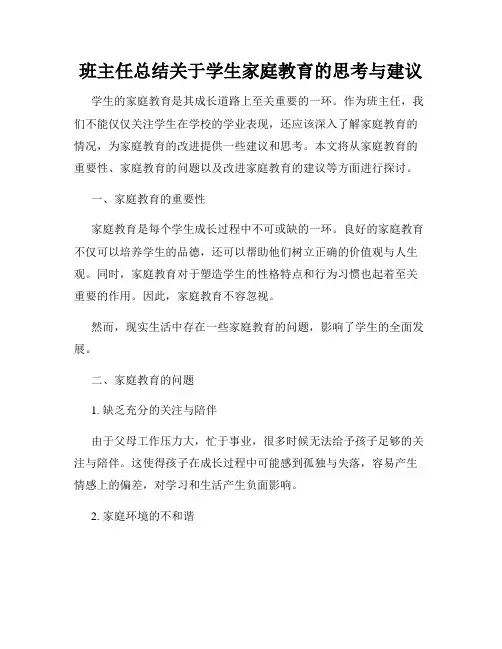 班主任总结关于学生家庭教育的思考与建议

学生的家庭教育是其成长道路上至关重要的一环。作为班主任，我们不能仅仅关注学生在学校的学业表现，还应该深入了解家庭教育的情况，为家庭教育的改进提供一些建议和思考。本文将从家庭教育的重要性、家庭教育的问题以及改进家庭教育的建议等方面进行探讨。

一、家庭教育的重要性

家庭教育是每个学生成长过程中不可或缺的一环。良好的家庭教育不仅可以培养学生的品德，还可以帮助他们树立正确的价值观与人生观。同时，家庭教育对于塑造学生的性格特点和行为习惯也起着至关重要的作用。因此，家庭教育不容忽视。

然而，现实生活中存在一些家庭教育的问题，影响了学生的全面发展。

二、家庭教育的问题

1. 缺乏充分的关注与陪伴

由于父母工作压力大，忙于事业，很多时候无法给予孩子足够的关注与陪伴。这使得孩子在成长过程中可能感到孤独与失落，容易产生情感上的偏差，对学习和生活产生负面影响。

2. 家庭环境的不和谐